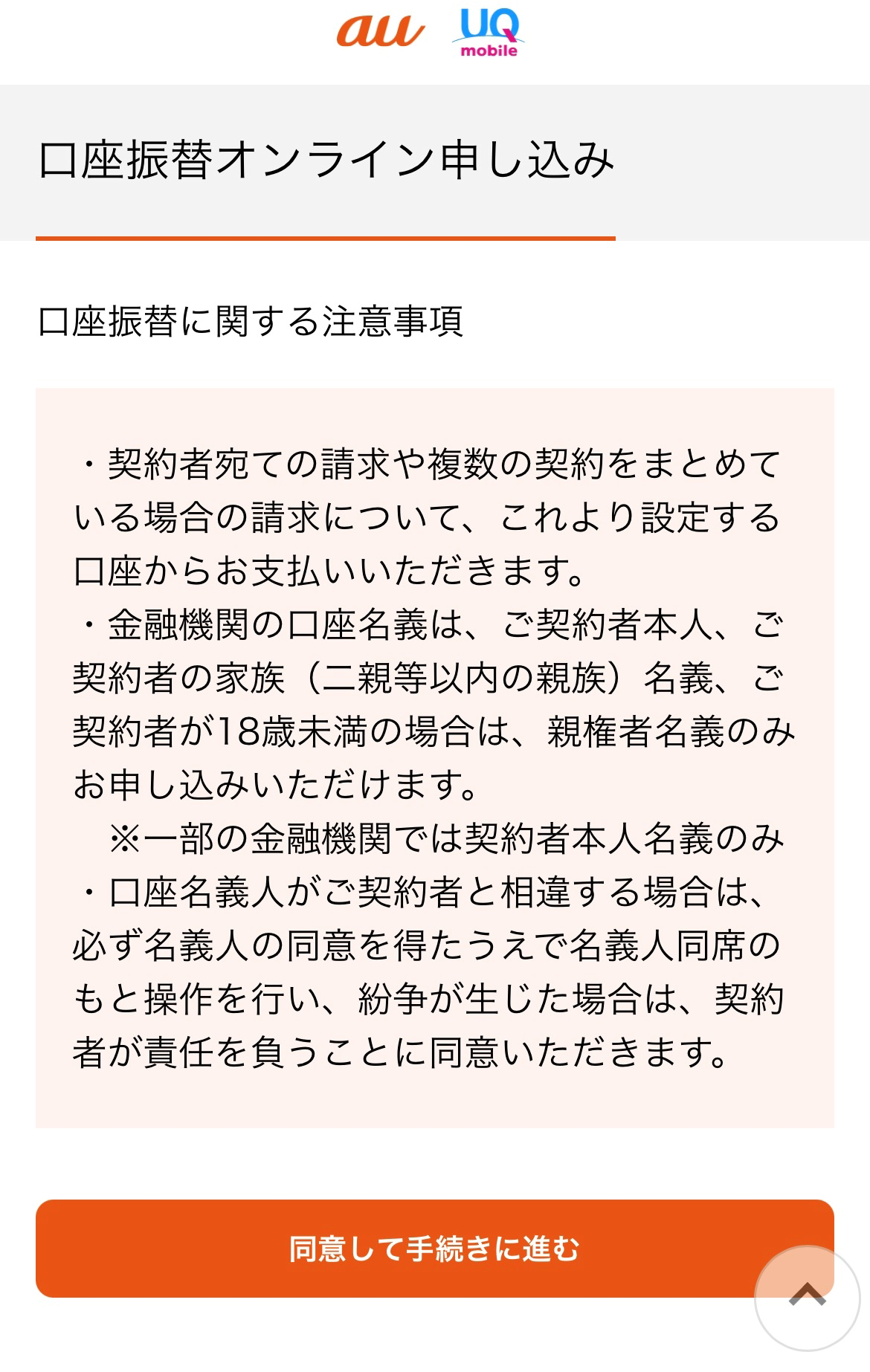 au UQ mobile

口座振替オンライン申し込み

口座振替に関する注意事項

・契約者宛ての請求や複数の契約をまとめている場合の請求について、これより設定する口座からお支払いいただきます。
・金融機関の口座名義は、ご契約者本人、ご契約者の家族（二親等以内の親族）名義、ご契約者が18歳未満の場合は、親権者名義のみお申し込みいただけます。
※一部の金融機関では契約者本人名義のみ
・口座名義人がご契約者と相違する場合は、必ず名義人の同意を得たうえで名義人同席のもと操作を行い、紛争が生じた場合は、契約者が責任を負うことに同意いただきます。

同意して手続きに進む